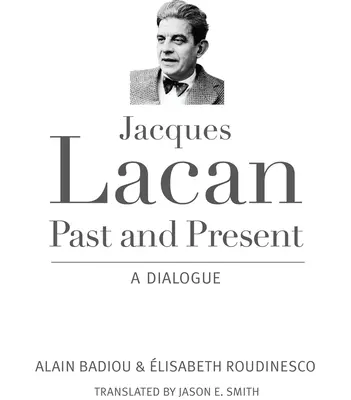 Jacques
Lacan
Past and Present

A DIALOGUE

ALAIN BADIOU & ÉLISABETH ROUDINESCO

TRANSLATED BY JASON E. SMITH